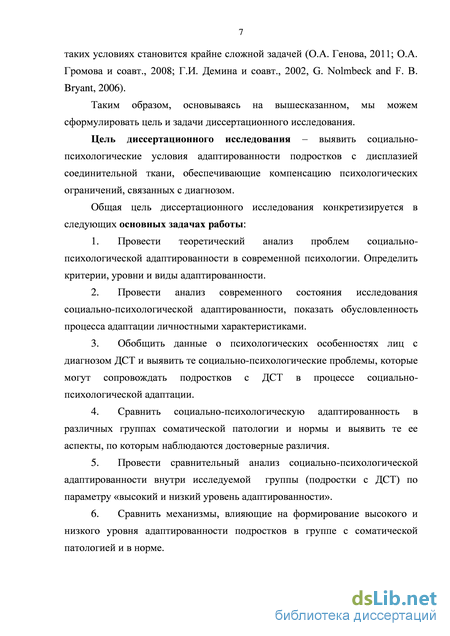 7

таких условиях становится крайне сложной задачей (О.А. Генова, 2011; О.А. Громова и соавт., 2008; Г.И. Демина и соавт., 2002, G. Nolmbeck and F. B. Bryant, 2006).

Таким образом, основываясь на вышесказанном, мы можем сформулировать цель и задачи диссертационного исследования.

Цель диссертационного исследования – выявить социально-психологические условия адаптированности подростков с дисплазией соединительной ткани, обеспечивающие компенсацию психологических ограничений, связанных с диагнозом.

Общая цель диссертационного исследования конкретизируется в следующих основных задачах работы:

1. Провести теоретический анализ проблем социально-психологической адаптированности в современной психологии. Определить критерии, уровни и виды адаптированности.

2. Провести анализ современного состояния исследования социально-психологической адаптированности, показать обусловленность процесса адаптации личностными характеристиками.

3. Обобщить данные о психологических особенностях лиц с диагнозом ДСТ и выявить те социально-психологические проблемы, которые могут сопровождать подростков с ДСТ в процессе социально-психологической адаптации.

4. Сравнить социально-психологическую адаптированность в различных группах соматической патологии и нормы и выявить те ее аспекты, по которым наблюдаются достоверные различия.

5. Провести сравнительный анализ социально-психологической адаптированности внутри исследуемой группы (подростки с ДСТ) по параметру «высокий и низкий уровень адаптированности».

6. Сравнить механизмы, влияющие на формирование высокого и низкого уровня адаптированности подростков в группе с соматической патологией и в норме.

dsLib.net
библиотека диссертаций